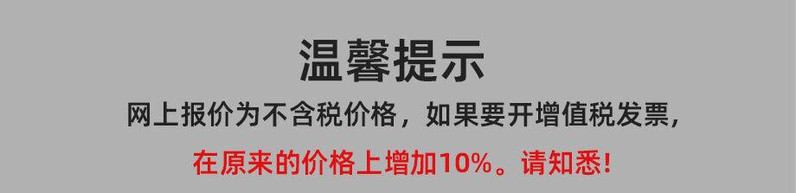 温馨提示

网上报价为不含税价格，如果要开增值税发票，

在原来的价格上增加10%。请知悉!